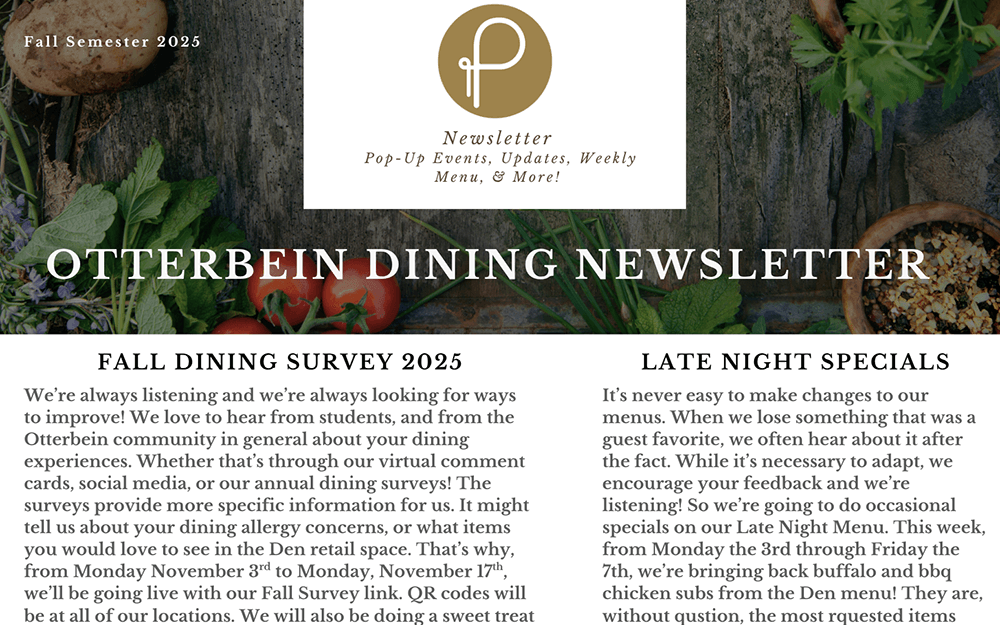 Fall Semester 2025

Newsletter
Pop-Up Events, Updates, Weekly Menu, & More!

OTTERBEIN DINING NEWSLETTER

FALL DINING SURVEY 2025

We're always listening and we're always looking for ways to improve! We love to hear from students, and from the Otterbein community in general about your dining experiences. Whether that's through our virtual comment cards, social media, or our annual dining surveys! The surveys provide more specific information for us. It might tell us about your dining allergy concerns, or what items you would love to see in the Den retail space. That's why, from Monday November 3$^{rd}$ to Monday, November 17$^{th}$, we'll be going live with our Fall Survey link. QR codes will be at all of our locations. We will also be doing a sweet treat

LATE NIGHT SPECIALS

It's never easy to make changes to our menus. When we lose something that was a guest favorite, we often hear about it after the fact. While it's necessary to adapt, we encourage your feedback and we're listening! So we're going to do occasional specials on our Late Night Menu. This week, from Monday the 3rd through Friday the 7th, we're bringing back buffalo and bbq chicken subs from the Den menu! They are, without qustion, the most rquested items